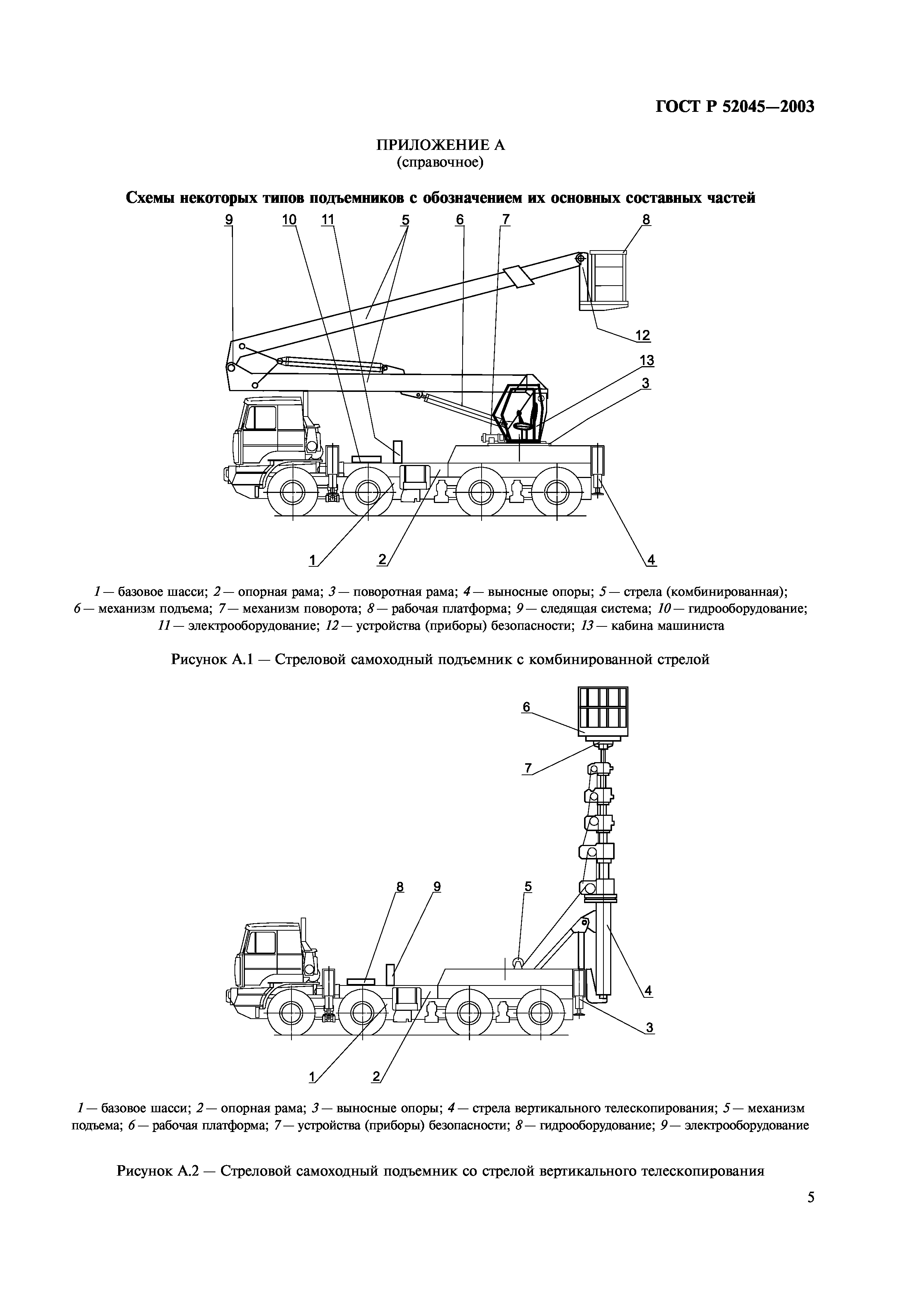 ГОСТ Р 52045—2003

ПРИЛОЖЕНИЕ А
(справочное)

Схемы некоторых типов подъемников с обозначением их основных составных частей

9 10 11 5 6 7 8 12 13 3 1 2 4

1 — базовое шасси; 2 — опорная рама; 3 — поворотная рама; 4 — выносные опоры; 5 — стрела (комбинированная); 6 — механизм подъема; 7 — механизм поворота; 8 — рабочая платформа; 9 — следящая система; 10 — гидрооборудование; 11 — электрооборудование; 12 — устройства (приборы) безопасности; 13 — кабина машиниста

Рисунок А.1 — Стреловой самоходный подъемник с комбинированной стрелой

6 7 8 9 5 4 3 1 2

1 — базовое шасси; 2 — опорная рама; 3 — выносные опоры; 4 — стрела вертикального телескопирования; 5 — механизм подъема; 6 — рабочая платформа; 7 — устройства (приборы) безопасности; 8 — гидрооборудование; 9 — электрооборудование

Рисунок А.2 — Стреловой самоходный подъемник со стрелой вертикального телескопирования

5